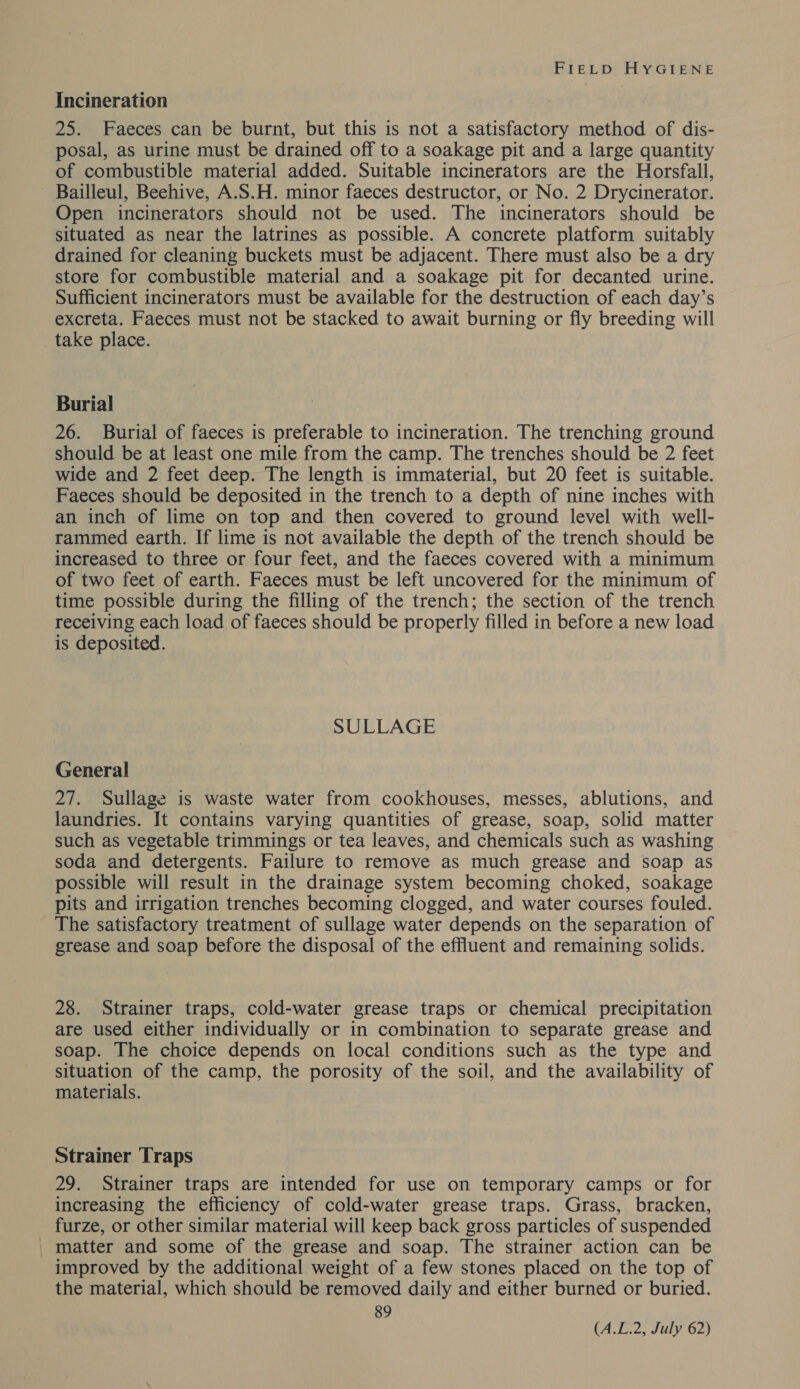 FIELD HYGIENE

Incineration

25. Faeces can be burnt, but this is not a satisfactory method of disposal, as urine must be drained off to a soakage pit and a large quantity of combustible material added. Suitable incinerators are the Horsfall, Bailleul, Beehive, A.S.H. minor faeces destructor, or No. 2 Drycinerator. Open incinerators should not be used. The incinerators should be situated as near the latrines as possible. A concrete platform suitably drained for cleaning buckets must be adjacent. There must also be a dry store for combustible material and a soakage pit for decanted urine. Sufficient incinerators must be available for the destruction of each day's excreta. Faeces must not be stacked to await burning or fly breeding will take place.

Burial

26. Burial of faeces is preferable to incineration. The trenching ground should be at least one mile from the camp. The trenches should be 2 feet wide and 2 feet deep. The length is immaterial, but 20 feet is suitable. Faeces should be deposited in the trench to a depth of nine inches with an inch of lime on top and then covered to ground level with well-rammed earth. If lime is not available the depth of the trench should be increased to three or four feet, and the faeces covered with a minimum of two feet of earth. Faeces must be left uncovered for the minimum of time possible during the filling of the trench; the section of the trench receiving each load of faeces should be properly filled in before a new load is deposited.

SULLAGE

General

27. Sullage is waste water from cookhouses, messes, ablutions, and laundries. It contains varying quantities of grease, soap, solid matter such as vegetable trimmings or tea leaves, and chemicals such as washing soda and detergents. Failure to remove as much grease and soap as possible will result in the drainage system becoming choked, soakage pits and irrigation trenches becoming clogged, and water courses fouled. The satisfactory treatment of sullage water depends on the separation of grease and soap before the disposal of the effluent and remaining solids.

28. Strainer traps, cold-water grease traps or chemical precipitation are used either individually or in combination to separate grease and soap. The choice depends on local conditions such as the type and situation of the camp, the porosity of the soil, and the availability of materials.

Strainer Traps

29. Strainer traps are intended for use on temporary camps or for increasing the efficiency of cold-water grease traps. Grass, bracken, furze, or other similar material will keep back gross particles of suspended matter and some of the grease and soap. The strainer action can be improved by the additional weight of a few stones placed on the top of the material, which should be removed daily and either burned or buried.

89

(A.L.2, July 62)